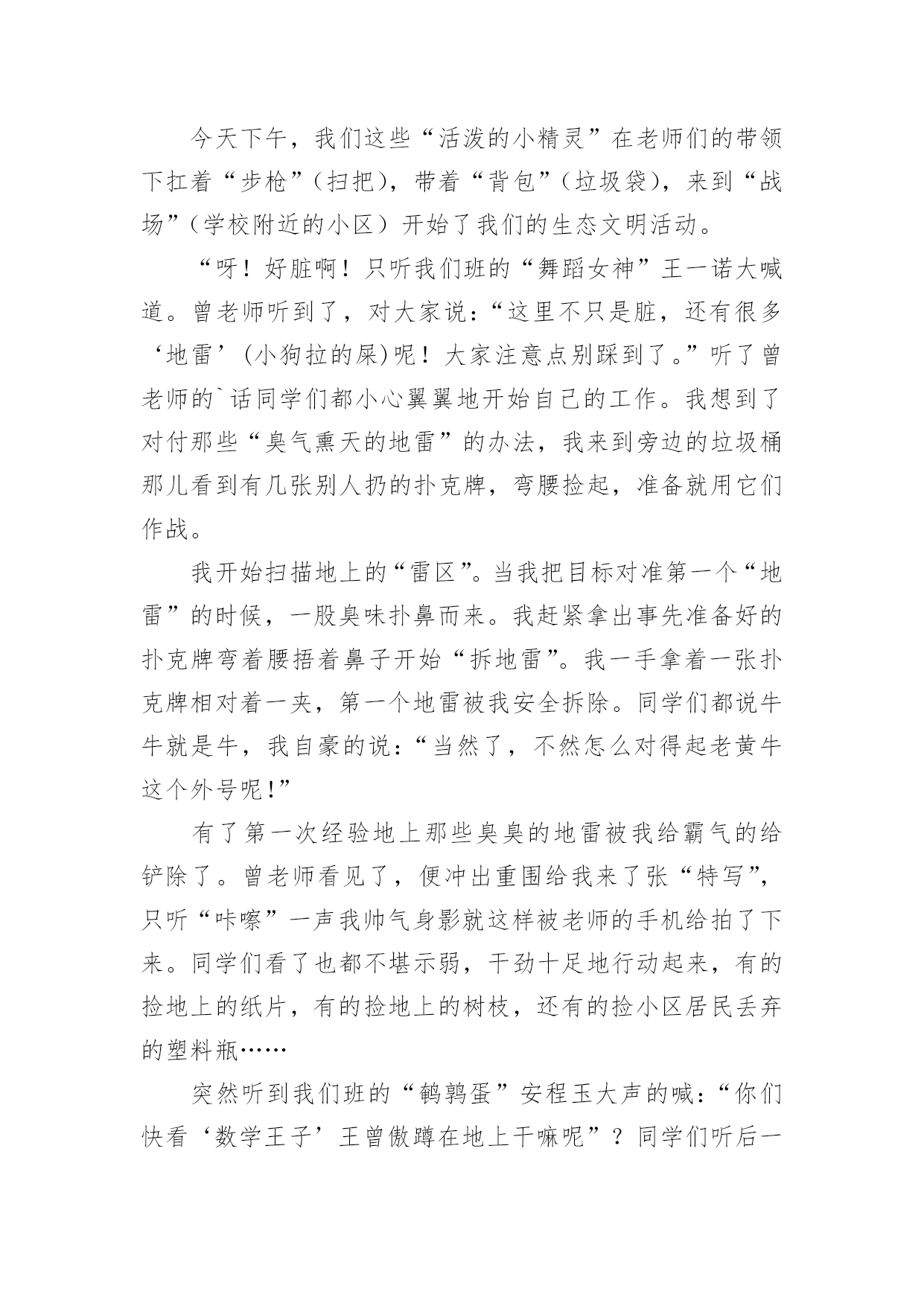 今天下午，我们这些“活泼的小精灵”在老师们的带领下扛着“步枪”（扫把），带着“背包”（垃圾袋），来到“战场”（学校附近的小区）开始了我们的生态文明活动。

“呀！好脏啊！只听我们班的“舞蹈女神”王一诺大喊道。曾老师听到了，对大家说：“这里不只是脏，还有很多‘地雷’(小狗拉的屎)呢！大家注意点别踩到了。”听了曾老师的`话同学们都小心翼翼地开始自己的工作。我想到了对付那些“臭气熏天的地雷”的办法，我来到旁边的垃圾桶那儿看到有几张别人扔的扑克牌，弯腰捡起，准备就用它们作战。

我开始扫描地上的“雷区”。当我把目标对准第一个“地雷”的时候，一股臭味扑鼻而来。我赶紧拿出事先准备好的扑克牌弯着腰捂着鼻子开始“拆地雷”。我一手拿着一张扑克牌相对着一夹，第一个地雷被我安全拆除。同学们都说牛牛就是牛，我自豪的说：“当然了，不然怎么对得起老黄牛这个外号呢!”

有了第一次经验地上那些臭臭的地雷被我给霸气的给铲除了。曾老师看见了，便冲出重围给我来了张“特写”，只听“咔嚓”一声我帅气身影就这样被老师的手机给拍了下来。同学们看了也都不堪示弱，干劲十足地行动起来，有的捡地上的纸片，有的捡地上的树枝，还有的捡小区居民丢弃的塑料瓶……

突然听到我们班的“鹌鹑蛋”安程玉大声的喊：“你们快看‘数学王子’王曾傲蹲在地上干嘛呢”？同学们听后一